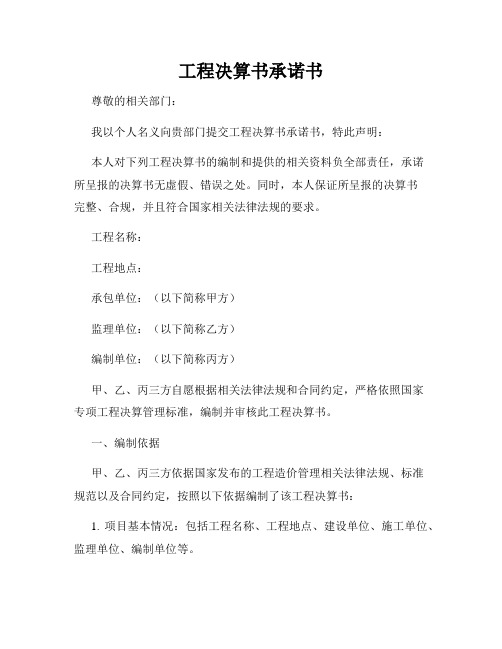 工程决算书承诺书

尊敬的相关部门：

我以个人名义向贵部门提交工程决算书承诺书，特此声明：

本人对下列工程决算书的编制和提供的相关资料负全部责任，承诺所呈报的决算书无虚假、错误之处。同时，本人保证所呈报的决算书完整、合规，并且符合国家相关法律法规的要求。

工程名称：

工程地点：

承包单位：（以下简称甲方）

监理单位：（以下简称乙方）

编制单位：（以下简称丙方）

甲、乙、丙三方自愿根据相关法律法规和合同约定，严格依照国家专项工程决算管理标准，编制并审核此工程决算书。

一、编制依据

甲、乙、丙三方依据国家发布的工程造价管理相关法律法规、标准规范以及合同约定，按照以下依据编制了该工程决算书：

1. 项目基本情况：包括工程名称、工程地点、建设单位、施工单位、监理单位、编制单位等。